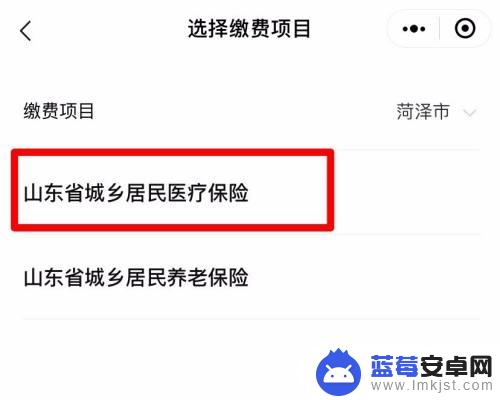 选择缴费项目

缴费项目 菏泽市

山东省城乡居民医疗保险

山东省城乡居民养老保险

蓝莓安卓网
www.lmkjst.com